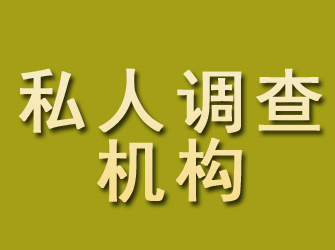 私人调查
机构